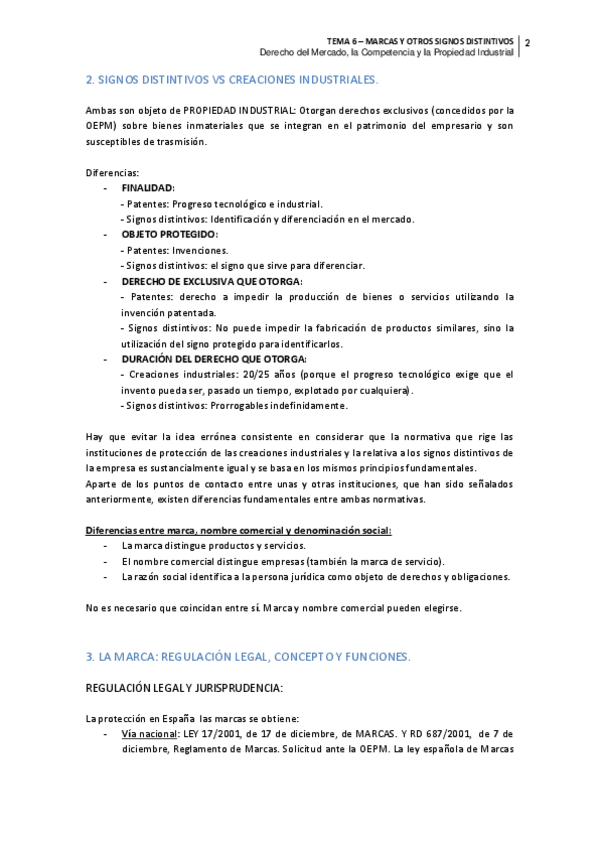 TEMA 6 – MARCAS Y OTROS SIGNOS DISTINTIVOS
Derecho del Mercado, la Competencia y la Propiedad Industrial
2

2. SIGNOS DISTINTIVOS VS CREACIONES INDUSTRIALES.

Ambas son objeto de PROPIEDAD INDUSTRIAL: Otorgan derechos exclusivos (concedidos por la OEPM) sobre bienes inmateriales que se integran en el patrimonio del empresario y son susceptibles de trasmisión.

Diferencias:
- FINALIDAD:
- Patentes: Progreso tecnológico e industrial.
- Signos distintivos: Identificación y diferenciación en el mercado.
- OBJETO PROTEGIDO:
- Patentes: Invenciones.
- Signos distintivos: el signo que sirve para diferenciar.
- DERECHO DE EXCLUSIVA QUE OTORGA:
- Patentes: derecho a impedir la producción de bienes o servicios utilizando la invención patentada.
- Signos distintivos: No puede impedir la fabricación de productos similares, sino la utilización del signo protegido para identificarlos.
- DURACIÓN DEL DERECHO QUE OTORGA:
- Creaciones industriales: 20/25 años (porque el progreso tecnológico exige que el invento pueda ser, pasado un tiempo, explotado por cualquiera).
- Signos distintivos: Prorrogables indefinidamente.

Hay que evitar la idea errónea consistente en considerar que la normativa que rige las instituciones de protección de las creaciones industriales y la relativa a los signos distintivos de la empresa es sustancialmente igual y se basa en los mismos principios fundamentales.
Aparte de los puntos de contacto entre unas y otras instituciones, que han sido señalados anteriormente, existen diferencias fundamentales entre ambas normativas.

Diferencias entre marca, nombre comercial y denominación social:
- La marca distingue productos y servicios.
- El nombre comercial distingue empresas (también la marca de servicio).
- La razón social identifica a la persona jurídica como objeto de derechos y obligaciones.

No es necesario que coincidan entre sí. Marca y nombre comercial pueden elegirse.

3. LA MARCA: REGULACIÓN LEGAL, CONCEPTO Y FUNCIONES.

REGULACIÓN LEGAL Y JURISPRUDENCIA:

La protección en España las marcas se obtiene:
- Vía nacional: LEY 17/2001, de 17 de diciembre, de MARCAS. Y RD 687/2001, de 7 de diciembre, Reglamento de Marcas. Solicitud ante la OEPM. La ley española de Marcas